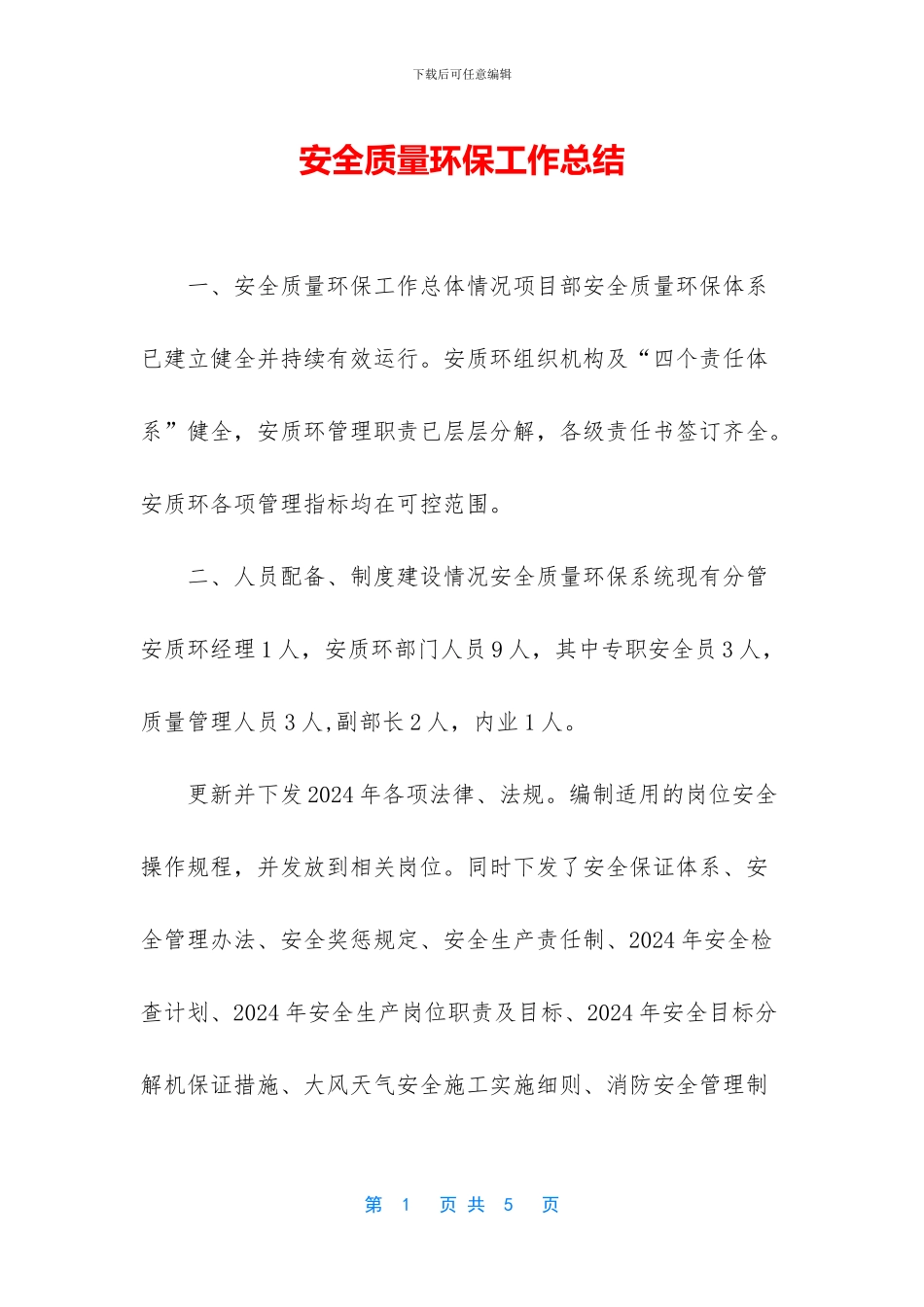 下载后可任意编辑

安全质量环保工作总结

一、安全质量环保工作总体情况项目部安全质量环保体系已建立健全并持续有效运行。安质环组织机构及“四个责任体系”健全，安质环管理职责已层层分解，各级责任书签订齐全。安质环各项管理指标均在可控范围。

二、人员配备、制度建设情况安全质量环保系统现有分管安质环经理 1 人，安质环部门人员 9 人，其中专职安全员 3 人，质量管理人员 3 人,副部长 2 人，内业 1 人。

更新并下发 2024 年各项法律、法规。编制适用的岗位安全操作规程，并发放到相关岗位。同时下发了安全保证体系、安全管理办法、安全奖惩规定、安全生产责任制、2024 年安全检查计划、2024 年安全生产岗位职责及目标、2024 年安全目标分解机保证措施、大风天气安全施工实施细则、消防安全管理制

第 1 页 共 5 页